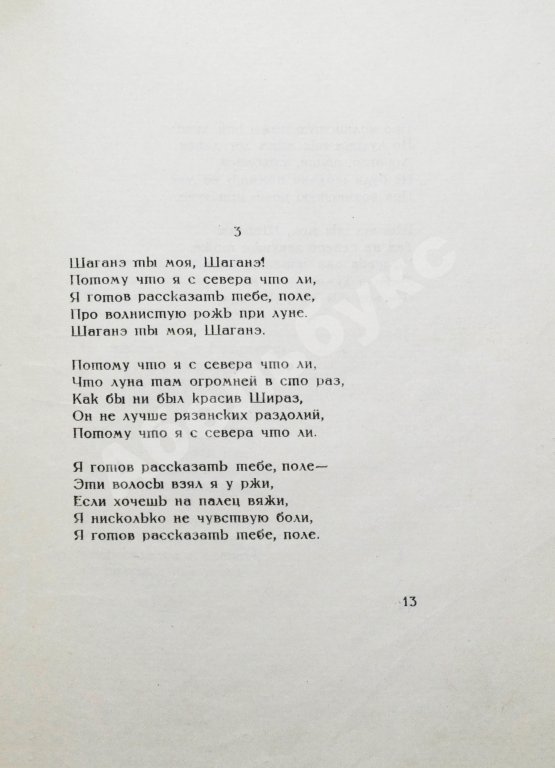 3

Шаганэ ты моя, Шаганэ!
Потому что я с севера что ли,
Я готов рассказать тебе, поле,
Про волнистую рожь при луне.
Шаганэ ты моя, Шаганэ.

Потому что я с севера что ли,
Что луна там огромней в сто раз,
Как бы ни был красив Шираз,
Он не лучше рязанских раздолий,
Потому что я с севера что ли.

Я готов рассказать тебе, поле—
Эти волосы взял я у ржи,
Если хочешь на палец вяжи,
Я нисколько не чувствую боли,
Я готов рассказать тебе, поле.

13